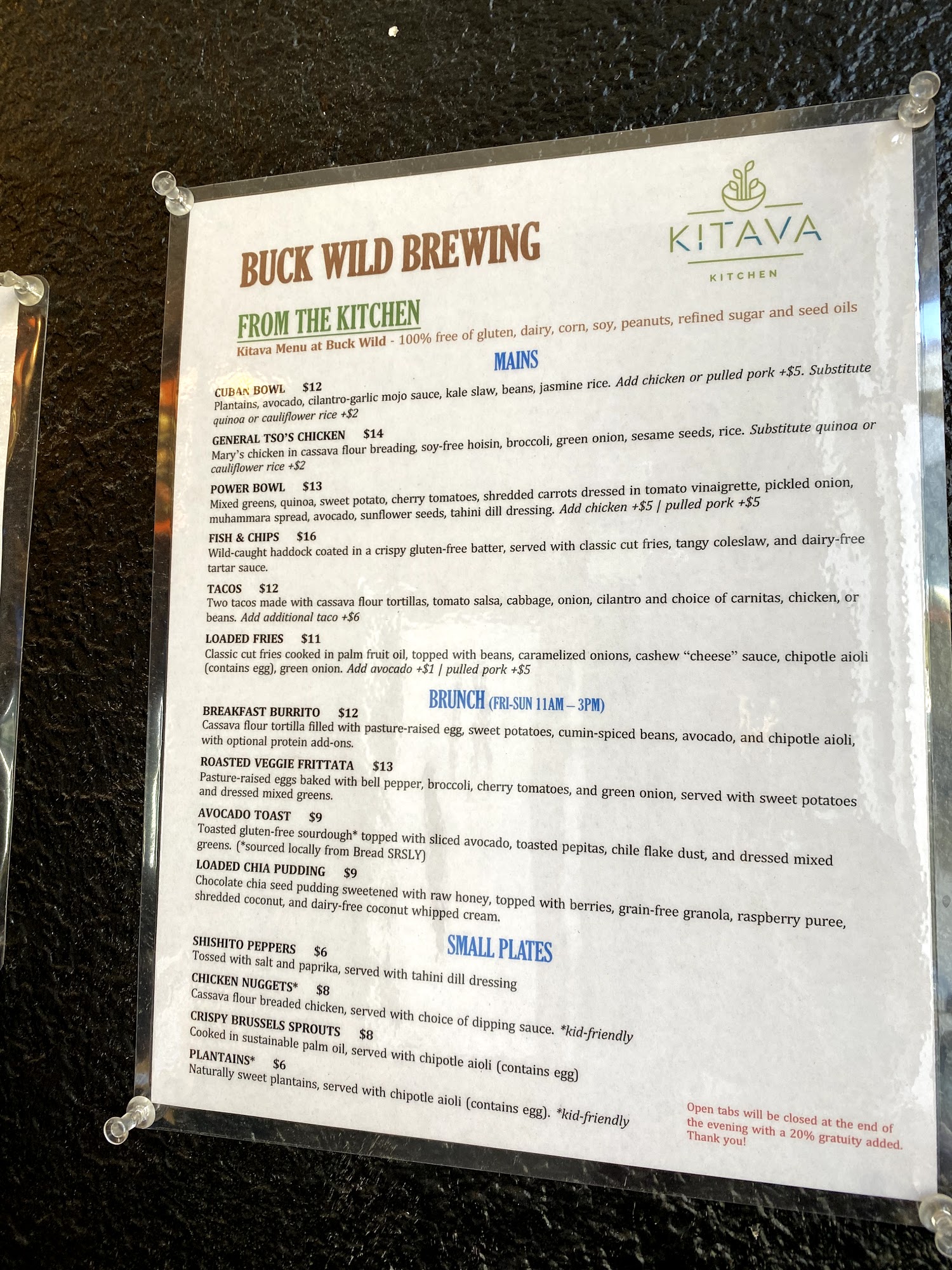 BUCK WILD BREWING

KITAVA
KITCHEN

FROM THE KITCHEN
Kitava Menu at Buck Wild - 100% free of gluten, dairy, corn, soy, peanuts, refined sugar and seed oils

MAINS

CUBAN BOWL $12
Plantains, avocado, cilantro-garlic mojo sauce, kale slaw, beans, jasmine rice. Add chicken or pulled pork +$5. Substitute quinoa or cauliflower rice +$2

GENERAL TSO'S CHICKEN $14
Mary's chicken in cassava flour breading, soy-free hoisin, broccoli, green onion, sesame seeds, rice. Substitute quinoa or cauliflower rice +$2

POWER BOWL $13
Mixed greens, quinoa, sweet potato, cherry tomatoes, shredded carrots dressed in tomato vinaigrette, pickled onion, muhammara spread, avocado, sunflower seeds, tahini dill dressing. Add chicken +$5 | pulled pork +$5

FISH & CHIPS $16
Wild-caught haddock coated in a crispy gluten-free batter, served with classic cut fries, tangy coleslaw, and dairy-free tartar sauce.

TACOS $12
Two tacos made with cassava flour tortillas, tomato salsa, cabbage, onion, cilantro and choice of carnitas, chicken, or beans. Add additional taco +$6

LOADED FRIES $11
Classic cut fries cooked in palm fruit oil, topped with beans, caramelized onions, cashew "cheese" sauce, chipotle aioli (contains egg), green onion. Add avocado +$1 | pulled pork +$5

BRUNCH (FRI-SUN 11AM – 3PM)

BREAKFAST BURRITO $12
Cassava flour tortilla filled with pasture-raised egg, sweet potatoes, cumin-spiced beans, avocado, and chipotle aioli, with optional protein add-ons.

ROASTED VEGGIE FRITTATA $13
Pasture-raised eggs baked with bell pepper, broccoli, cherry tomatoes, and green onion, served with sweet potatoes and dressed mixed greens.

AVOCADO TOAST $9
Toasted gluten-free sourdough* topped with sliced avocado, toasted pepitas, chile flake dust, and dressed mixed greens. (*sourced locally from Bread SRSLY)

LOADED CHIA PUDDING $9
Chocolate chia seed pudding sweetened with raw honey, topped with berries, grain-free granola, raspberry puree, shredded coconut, and dairy-free coconut whipped cream.

SMALL PLATES

SHISHITO PEPPERS $6
Tossed with salt and paprika, served with tahini dill dressing

CHICKEN NUGGETS* $8
Cassava flour breaded chicken, served with choice of dipping sauce. *kid-friendly

CRISPY BRUSSELS SPROUTS $8
Cooked in sustainable palm oil, served with chipotle aioli (contains egg)

PLANTAINS* $6
Naturally sweet plantains, served with chipotle aioli (contains egg). *kid-friendly

Open tabs will be closed at the end of the evening with a 20% gratuity added. Thank you!